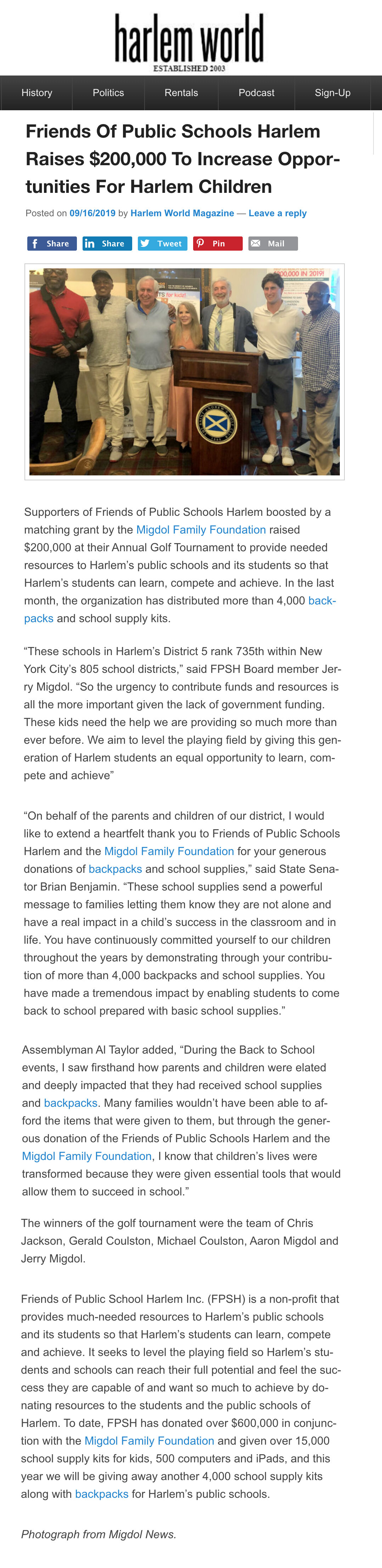 harlem world
ESTABLISHED 2003

History Politics Rentals Podcast Sign-Up

Friends Of Public Schools Harlem Raises $200,000 To Increase Opportunities For Harlem Children

Posted on 09/16/2019 by Harlem World Magazine — Leave a reply

Share Share Tweet Pin Mail

$200,000 IN 2019!

Supporters of Friends of Public Schools Harlem boosted by a matching grant by the Migdol Family Foundation raised $200,000 at their Annual Golf Tournament to provide needed resources to Harlem's public schools and its students so that Harlem's students can learn, compete and achieve. In the last month, the organization has distributed more than 4,000 backpacks and school supply kits.

"These schools in Harlem's District 5 rank 735th within New York City's 805 school districts," said FPSH Board member Jerry Migdol. "So the urgency to contribute funds and resources is all the more important given the lack of government funding. These kids need the help we are providing so much more than ever before. We aim to level the playing field by giving this generation of Harlem students an equal opportunity to learn, compete and achieve"

"On behalf of the parents and children of our district, I would like to extend a heartfelt thank you to Friends of Public Schools Harlem and the Migdol Family Foundation for your generous donations of backpacks and school supplies," said State Senator Brian Benjamin. "These school supplies send a powerful message to families letting them know they are not alone and have a real impact in a child's success in the classroom and in life. You have continuously committed yourself to our children throughout the years by demonstrating through your contribution of more than 4,000 backpacks and school supplies. You have made a tremendous impact by enabling students to come back to school prepared with basic school supplies."

Assemblyman Al Taylor added, "During the Back to School events, I saw firsthand how parents and children were elated and deeply impacted that they had received school supplies and backpacks. Many families wouldn't have been able to afford the items that were given to them, but through the generous donation of the Friends of Public Schools Harlem and the Migdol Family Foundation, I know that children's lives were transformed because they were given essential tools that would allow them to succeed in school."

The winners of the golf tournament were the team of Chris Jackson, Gerald Coulston, Michael Coulston, Aaron Migdol and Jerry Migdol.

Friends of Public School Harlem Inc. (FPSH) is a non-profit that provides much-needed resources to Harlem's public schools and its students so that Harlem's students can learn, compete and achieve. It seeks to level the playing field so Harlem's students and schools can reach their full potential and feel the success they are capable of and want so much to achieve by donating resources to the students and the public schools of Harlem. To date, FPSH has donated over $600,000 in conjunction with the Migdol Family Foundation and given over 15,000 school supply kits for kids, 500 computers and iPads, and this year we will be giving away another 4,000 school supply kits along with backpacks for Harlem's public schools.

Photograph from Migdol News.